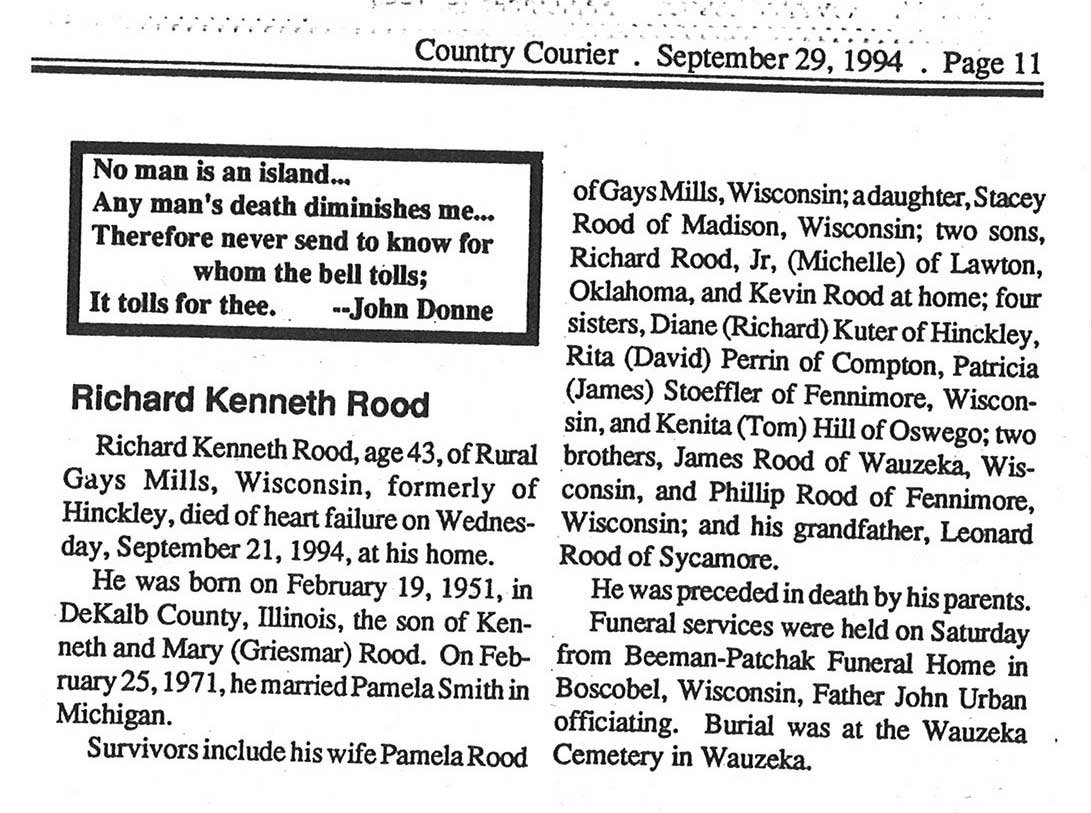 Country Courier . September 29, 1994 . Page 11

No man is an island...
Any man's death diminishes me...
Therefore never send to know for whom the bell tolls;
It tolls for thee. --John Donne

Richard Kenneth Rood

Richard Kenneth Rood, age 43, of Rural Gays Mills, Wisconsin, formerly of Hinckley, died of heart failure on Wednesday, September 21, 1994, at his home.

He was born on February 19, 1951, in DeKalb County, Illinois, the son of Kenneth and Mary (Griesmar) Rood. On February 25, 1971, he married Pamela Smith in Michigan.

Survivors include his wife Pamela Rood of Gays Mills, Wisconsin; a daughter, Stacey Rood of Madison, Wisconsin; two sons, Richard Rood, Jr, (Michelle) of Lawton, Oklahoma, and Kevin Rood at home; four sisters, Diane (Richard) Kuter of Hinckley, Rita (David) Perrin of Compton, Patricia (James) Stoeffler of Fennimore, Wisconsin, and Kenita (Tom) Hill of Oswego; two brothers, James Rood of Wauzeka, Wisconsin, and Phillip Rood of Fennimore, Wisconsin; and his grandfather, Leonard Rood of Sycamore.

He was preceded in death by his parents.

Funeral services were held on Saturday from Beeman-Patchak Funeral Home in Boscobel, Wisconsin, Father John Urban officiating. Burial was at the Wauzeka Cemetery in Wauzeka.